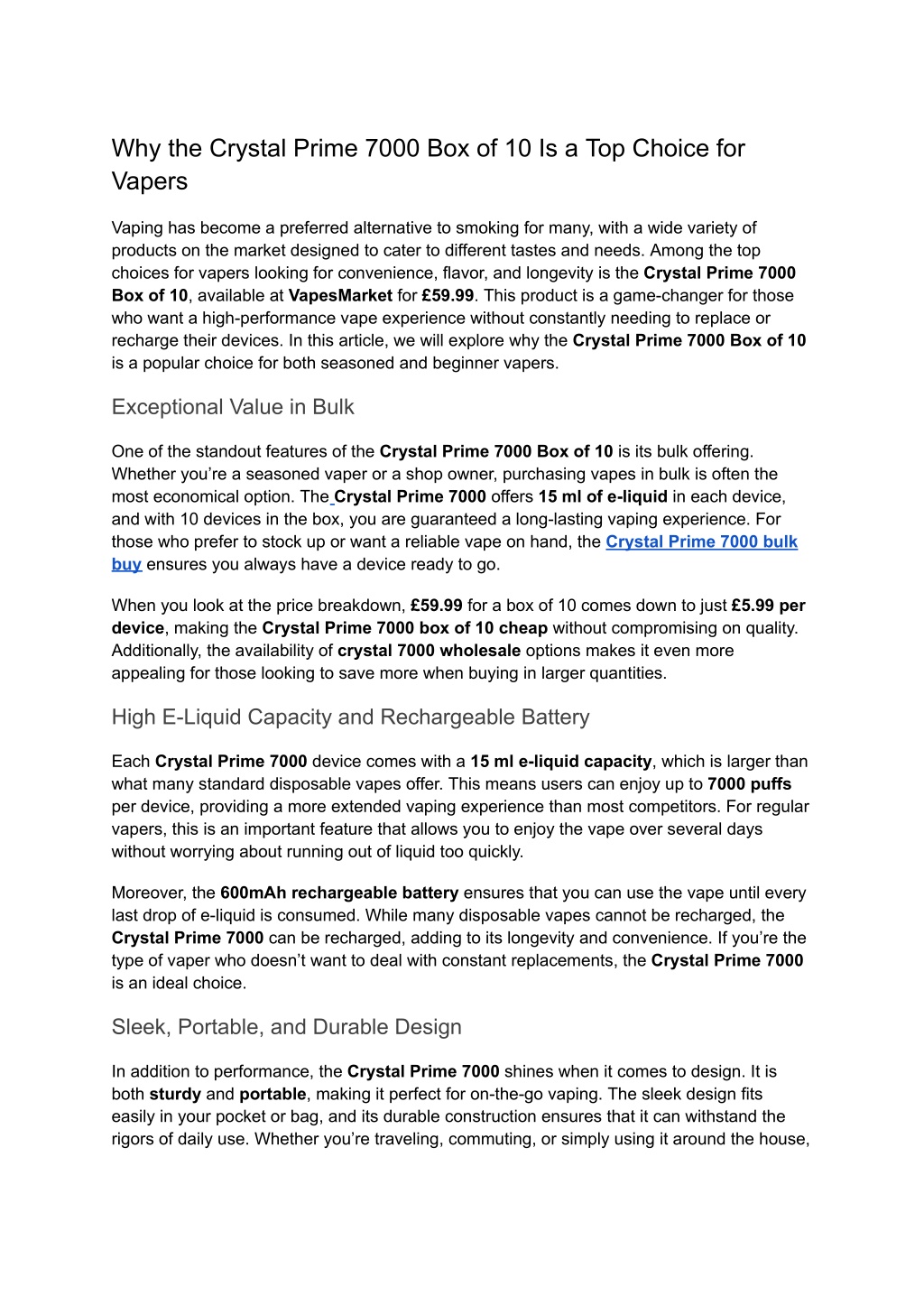 Why the Crystal Prime 7000 Box of 10 Is a Top Choice for Vapers

Vaping has become a preferred alternative to smoking for many, with a wide variety of products on the market designed to cater to different tastes and needs. Among the top choices for vapers looking for convenience, flavor, and longevity is the Crystal Prime 7000 Box of 10, available at VapesMarket for £59.99. This product is a game-changer for those who want a high-performance vape experience without constantly needing to replace or recharge their devices. In this article, we will explore why the Crystal Prime 7000 Box of 10 is a popular choice for both seasoned and beginner vapers.

Exceptional Value in Bulk

One of the standout features of the Crystal Prime 7000 Box of 10 is its bulk offering. Whether you're a seasoned vaper or a shop owner, purchasing vapes in bulk is often the most economical option. The Crystal Prime 7000 offers 15 ml of e-liquid in each device, and with 10 devices in the box, you are guaranteed a long-lasting vaping experience. For those who prefer to stock up or want a reliable vape on hand, the Crystal Prime 7000 bulk buy ensures you always have a device ready to go.

When you look at the price breakdown, £59.99 for a box of 10 comes down to just £5.99 per device, making the Crystal Prime 7000 box of 10 cheap without compromising on quality. Additionally, the availability of crystal 7000 wholesale options makes it even more appealing for those looking to save more when buying in larger quantities.

High E-Liquid Capacity and Rechargeable Battery

Each Crystal Prime 7000 device comes with a 15 ml e-liquid capacity, which is larger than what many standard disposable vapes offer. This means users can enjoy up to 7000 puffs per device, providing a more extended vaping experience than most competitors. For regular vapers, this is an important feature that allows you to enjoy the vape over several days without worrying about running out of liquid too quickly.

Moreover, the 600mAh rechargeable battery ensures that you can use the vape until every last drop of e-liquid is consumed. While many disposable vapes cannot be recharged, the Crystal Prime 7000 can be recharged, adding to its longevity and convenience. If you're the type of vaper who doesn't want to deal with constant replacements, the Crystal Prime 7000 is an ideal choice.

Sleek, Portable, and Durable Design

In addition to performance, the Crystal Prime 7000 shines when it comes to design. It is both sturdy and portable, making it perfect for on-the-go vaping. The sleek design fits easily in your pocket or bag, and its durable construction ensures that it can withstand the rigors of daily use. Whether you're traveling, commuting, or simply using it around the house,